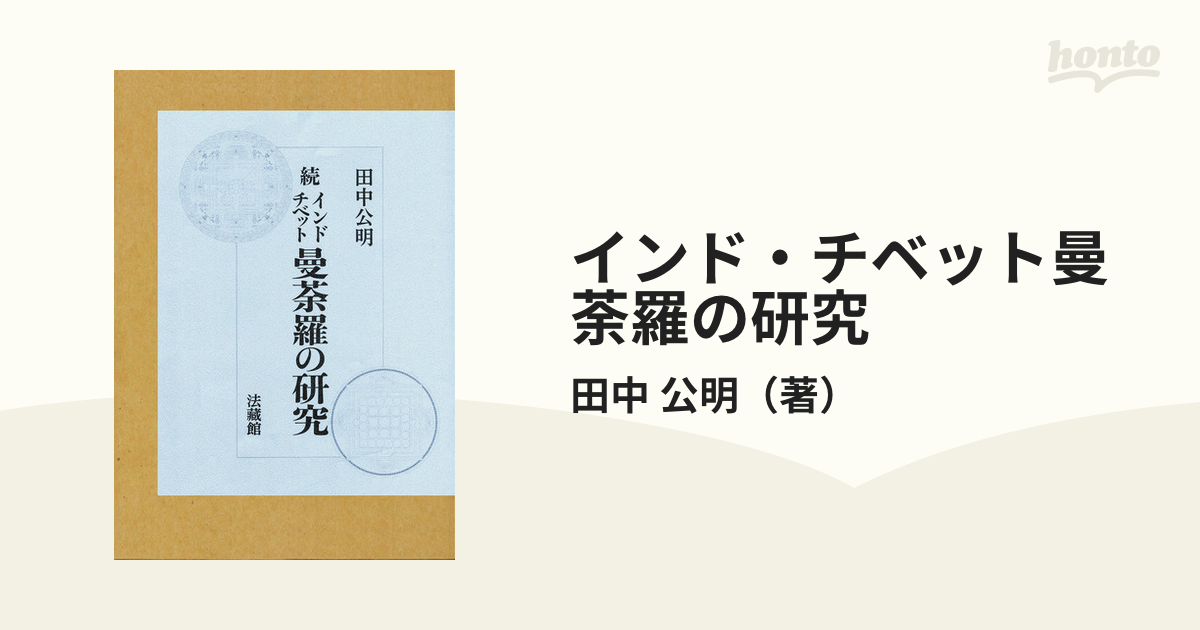 honto

田中公明

続 インド チベット 曼荼羅の研究

法藏館

インド・チベット曼荼羅の研究

田中 公明（著）